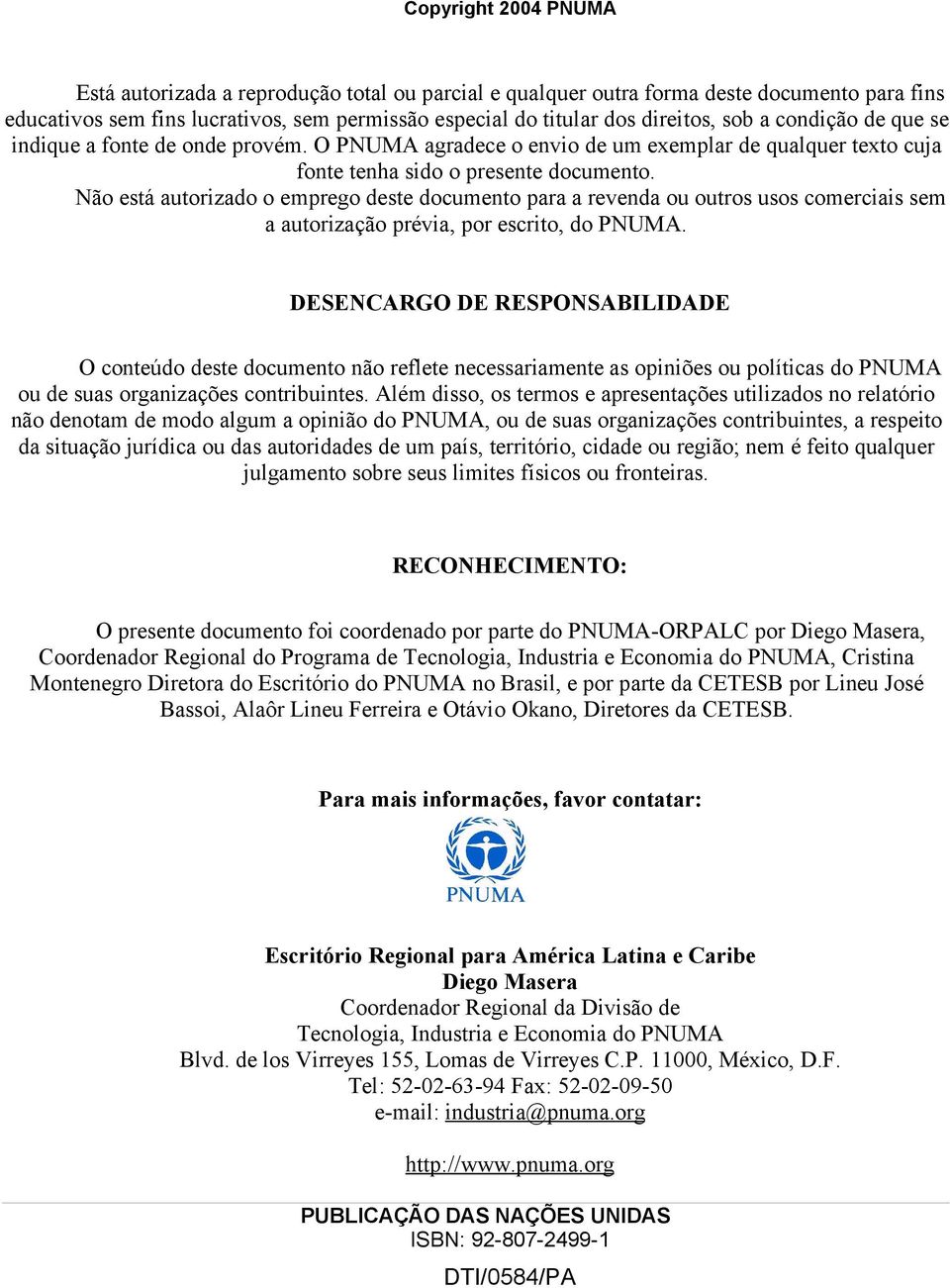 Copyright 2004 PNUMA

Está autorizada a reprodução total ou parcial e qualquer outra forma deste documento para fins educativos sem fins lucrativos, sem permissão especial do titular dos direitos, sob a condição de que se indique a fonte de onde provém. O PNUMA agradece o envio de um exemplar de qualquer texto cuja fonte tenha sido o presente documento.
Não está autorizado o emprego deste documento para a revenda ou outros usos comerciais sem a autorização prévia, por escrito, do PNUMA.

DESENCARGO DE RESPONSABILIDADE

O conteúdo deste documento não reflete necessariamente as opiniões ou políticas do PNUMA ou de suas organizações contribuintes. Além disso, os termos e apresentações utilizados no relatório não denotam de modo algum a opinião do PNUMA, ou de suas organizações contribuintes, a respeito da situação jurídica ou das autoridades de um país, território, cidade ou região; nem é feito qualquer julgamento sobre seus limites físicos ou fronteiras.

RECONHECIMENTO:

O presente documento foi coordenado por parte do PNUMA-ORPALC por Diego Masera, Coordenador Regional do Programa de Tecnologia, Industria e Economia do PNUMA, Cristina Montenegro Diretora do Escritório do PNUMA no Brasil, e por parte da CETESB por Lineu José Bassoi, Alaôr Lineu Ferreira e Otávio Okano, Diretores da CETESB.

Para mais informações, favor contatar:

PNUMA

Escritório Regional para América Latina e Caribe
Diego Masera
Coordenador Regional da Divisão de
Tecnologia, Industria e Economia do PNUMA
Blvd. de los Virreyes 155, Lomas de Virreyes C.P. 11000, México, D.F.
Tel: 52-02-63-94 Fax: 52-02-09-50
e-mail: industria@pnuma.org

http://www.pnuma.org

PUBLICAÇÃO DAS NAÇÕES UNIDAS
ISBN: 92-807-2499-1

DTI/0584/PA